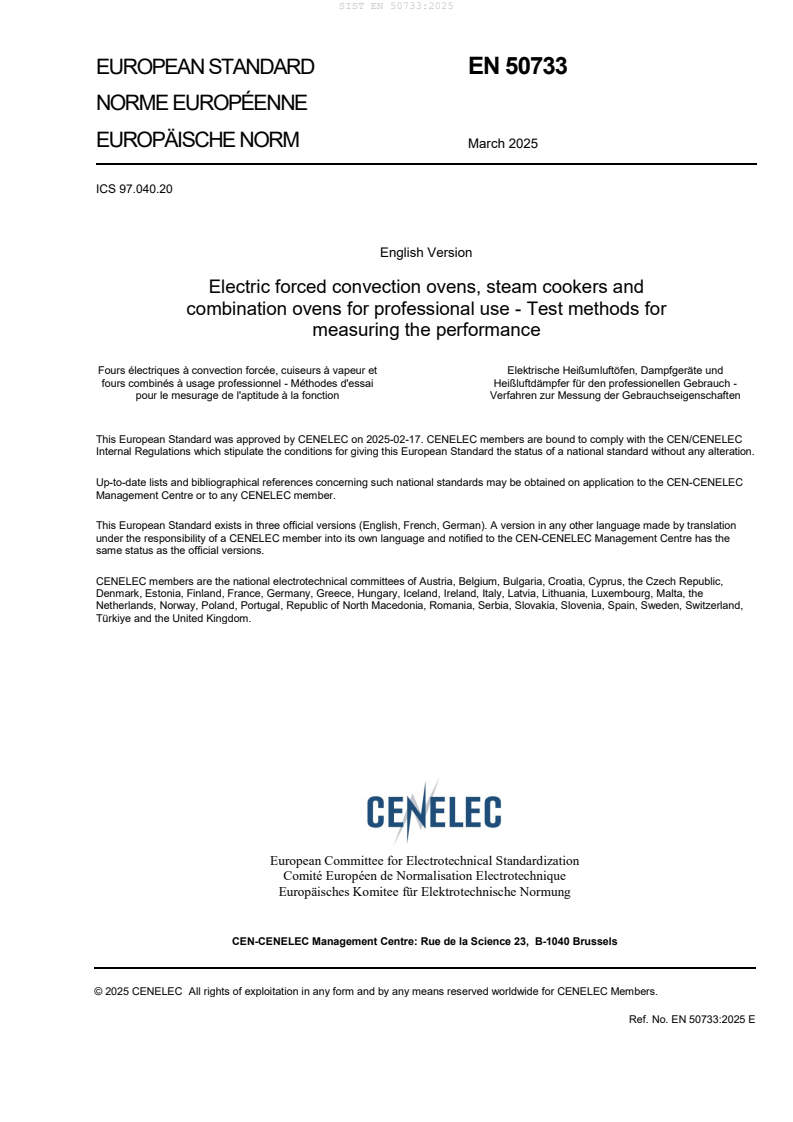 SIST EN 50733:2025

EUROPEAN STANDARD
NORME EUROPÉENNE
EUROPÄISCHE NORM

EN 50733

March 2025

ICS 97.040.20

English Version

Electric forced convection ovens, steam cookers and combination ovens for professional use - Test methods for measuring the performance

Fours électriques à convection forcée, cuiseurs à vapeur et fours combinés à usage professionnel - Méthodes d'essai pour le mesurage de l'aptitude à la fonction

Elektrische Heißumluftöfen, Dampfgeräte und Heißluftdämpfer für den professionellen Gebrauch - Verfahren zur Messung der Gebrauchseigenschaften

This European Standard was approved by CENELEC on 2025-02-17. CENELEC members are bound to comply with the CEN/CENELEC Internal Regulations which stipulate the conditions for giving this European Standard the status of a national standard without any alteration.

Up-to-date lists and bibliographical references concerning such national standards may be obtained on application to the CEN-CENELEC Management Centre or to any CENELEC member.

This European Standard exists in three official versions (English, French, German). A version in any other language made by translation under the responsibility of a CENELEC member into its own language and notified to the CEN-CENELEC Management Centre has the same status as the official versions.

CENELEC members are the national electrotechnical committees of Austria, Belgium, Bulgaria, Croatia, Cyprus, the Czech Republic, Denmark, Estonia, Finland, France, Germany, Greece, Hungary, Iceland, Ireland, Italy, Latvia, Lithuania, Luxembourg, Malta, the Netherlands, Norway, Poland, Portugal, Republic of North Macedonia, Romania, Serbia, Slovakia, Slovenia, Spain, Sweden, Switzerland, Türkiye and the United Kingdom.

CENELEC

European Committee for Electrotechnical Standardization
Comité Européen de Normalisation Electrotechnique
Europäisches Komitee für Elektrotechnische Normung

CEN-CENELEC Management Centre: Rue de la Science 23, B-1040 Brussels

© 2025 CENELEC All rights of exploitation in any form and by any means reserved worldwide for CENELEC Members.

Ref. No. EN 50733:2025 E